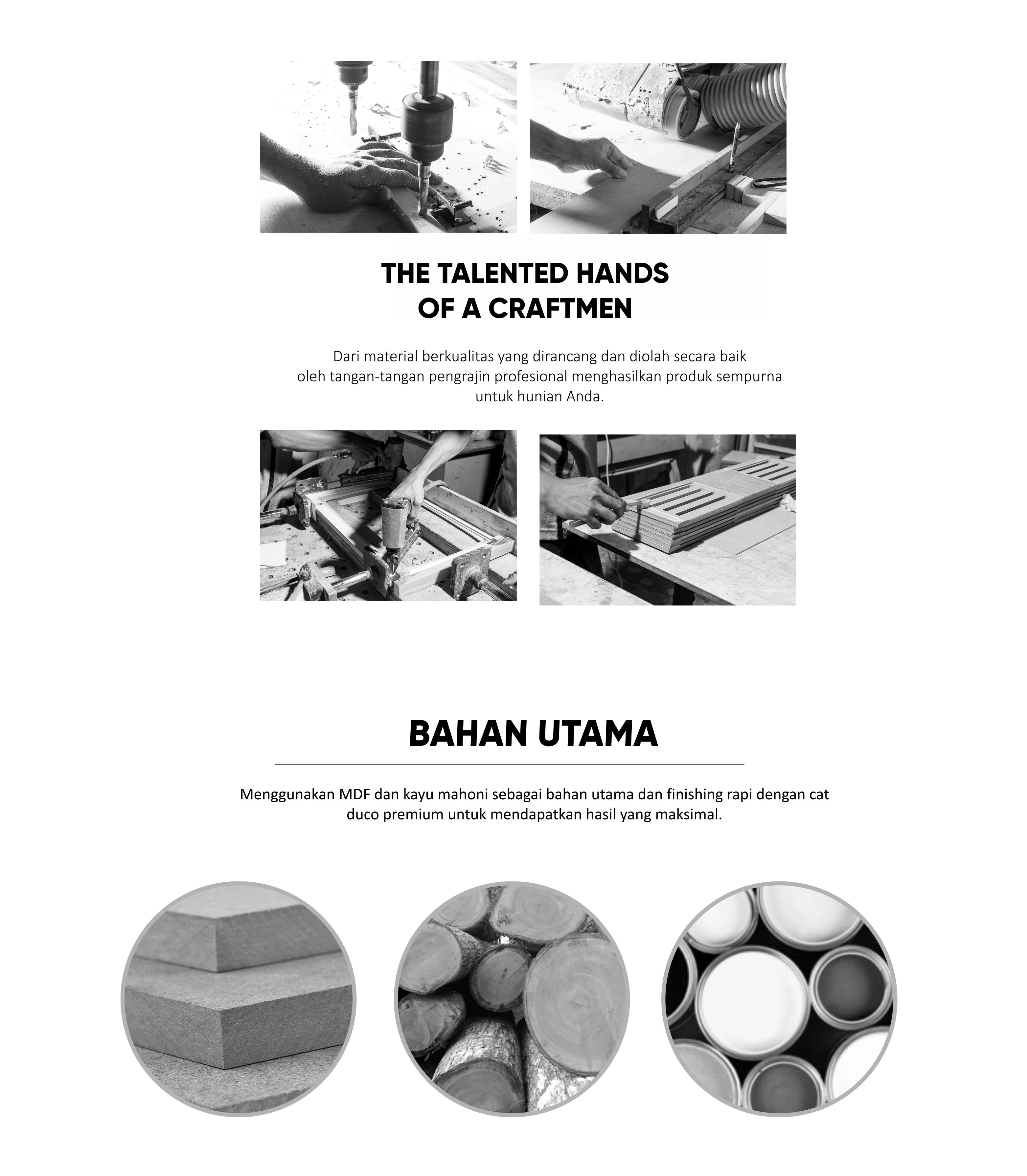 THE TALENTED HANDS
OF A CRAFTMEN

Dari material berkualitas yang dirancang dan diolah secara baik oleh tangan-tangan pengrajin profesional menghasilkan produk sempurna untuk hunian Anda.

BAHAN UTAMA

Menggunakan MDF dan kayu mahoni sebagai bahan utama dan finishing rapi dengan cat duco premium untuk mendapatkan hasil yang maksimal.